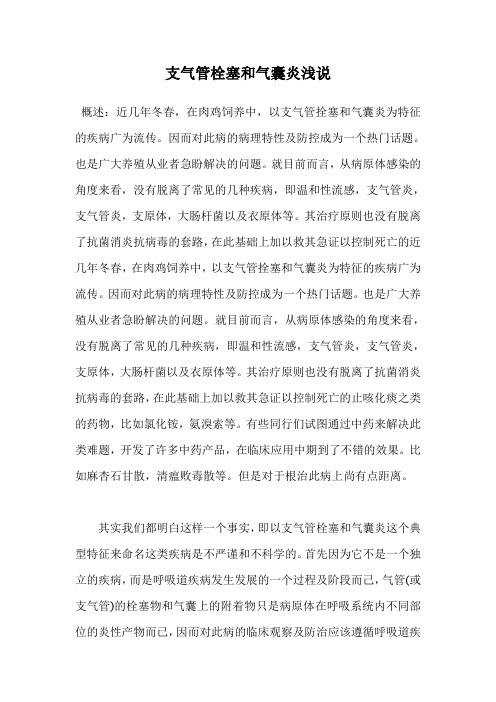 支气管栓塞和气囊炎浅说

概述：近几年冬春，在肉鸡饲养中，以支气管拴塞和气囊炎为特征的疾病广为流传。因而对此病的病理特性及防控成为一个热门话题。也是广大养殖从业者急盼解决的问题。就目前而言，从病原体感染的角度来看，没有脱离了常见的几种疾病，即温和性流感，支气管炎，支气管炎，支原体，大肠杆菌以及衣原体等。其治疗原则也没有脱离了抗菌消炎抗病毒的套路，在此基础上加以救其急证以控制死亡的近几年冬春，在肉鸡饲养中，以支气管拴塞和气囊炎为特征的疾病广为流传。因而对此病的病理特性及防控成为一个热门话题。也是广大养殖从业者急盼解决的问题。就目前而言，从病原体感染的角度来看，没有脱离了常见的几种疾病，即温和性流感，支气管炎，支气管炎，支原体，大肠杆菌以及衣原体等。其治疗原则也没有脱离了抗菌消炎抗病毒的套路，在此基础上加以救其急证以控制死亡的止咳化痰之类的药物，比如氯化铵，氨溴索等。有些同行们试图通过中药来解决此类难题，开发了许多中药产品，在临床应用中期到了不错的效果。比如麻杏石甘散，清瘟败毒散等。但是对于根治此病上尚有点距离。

其实我们都明白这样一个事实，即以支气管栓塞和气囊炎这个典型特征来命名这类疾病是不严谨和不科学的。首先因为它不是一个独立的疾病，而是呼吸道疾病发生发展的一个过程及阶段而已，气管(或支气管)的栓塞物和气囊上的附着物只是病原体在呼吸系统内不同部位的炎性产物而已，因而对此病的临床观察及防治应该遵循呼吸道疾